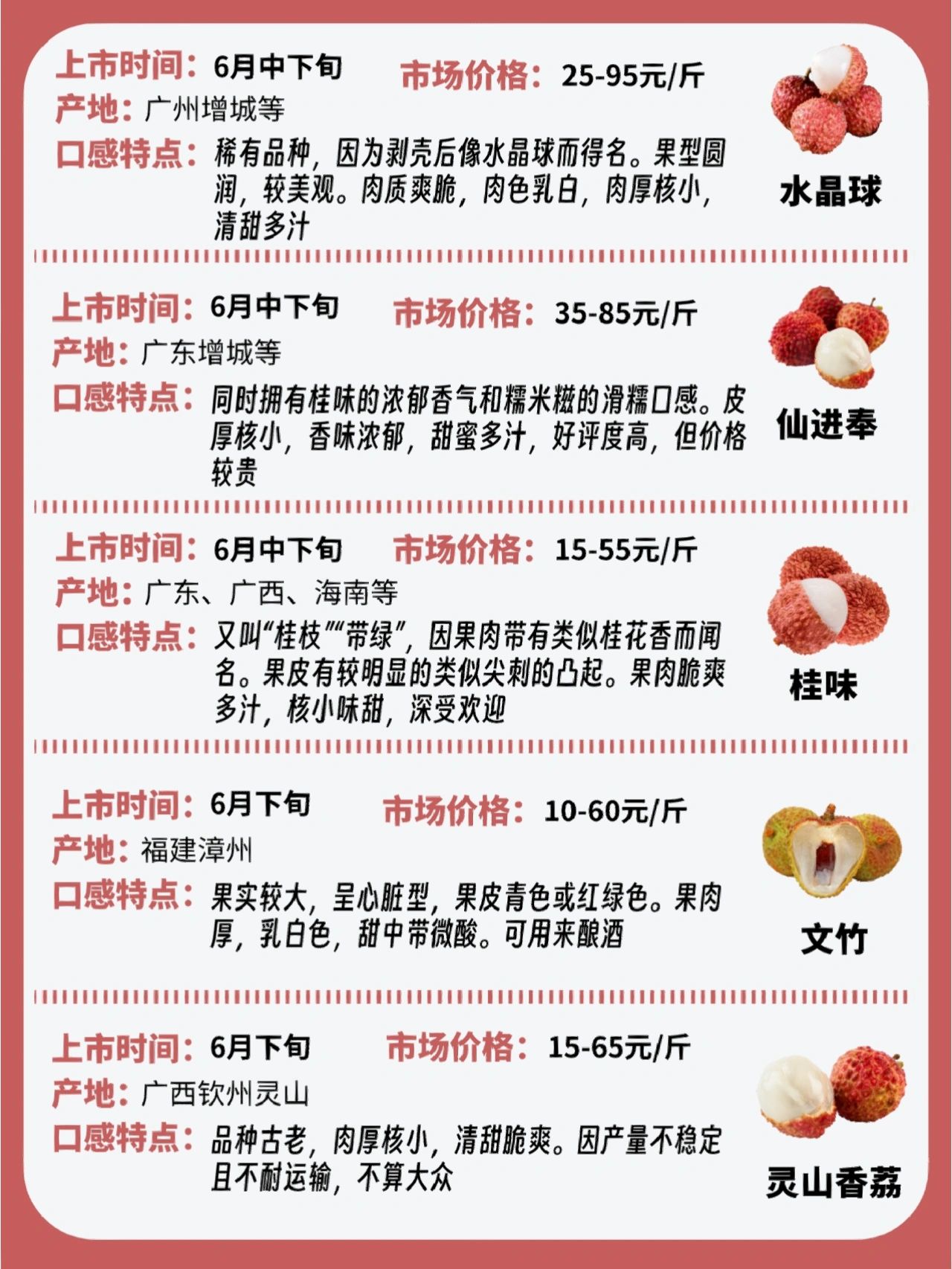 上市时间：6月中下旬　市场价格：25-95元/斤
产地：广州增城等
口感特点：稀有品种，因为剥壳后像水晶球而得名。果型圆润，较美观。肉质爽脆，肉色乳白，肉厚核小，清甜多汁

水晶球

上市时间：6月中下旬　市场价格：35-85元/斤
产地：广东增城等
口感特点：同时拥有桂味的浓郁香气和糯米糍的滑糯口感。皮厚核小，香味浓郁，甜蜜多汁，好评度高，但价格较贵

仙进奉

上市时间：6月中下旬　市场价格：15-55元/斤
产地：广东、广西、海南等
口感特点：又叫“桂枝”“带绿”，因果肉带有类似桂花香而闻名。果皮有较明显的类似尖刺的凸起。果肉脆爽多汁，核小味甜，深受欢迎

桂味

上市时间：6月下旬　市场价格：10-60元/斤
产地：福建漳州
口感特点：果实较大，呈心脏型，果皮青色或红绿色。果肉厚，乳白色，甜中带微酸。可用来酿酒

文竹

上市时间：6月下旬　市场价格：15-65元/斤
产地：广西钦州灵山
口感特点：品种古老，肉厚核小，清甜脆爽。因产量不稳定且不耐运输，不算大众

灵山香荔